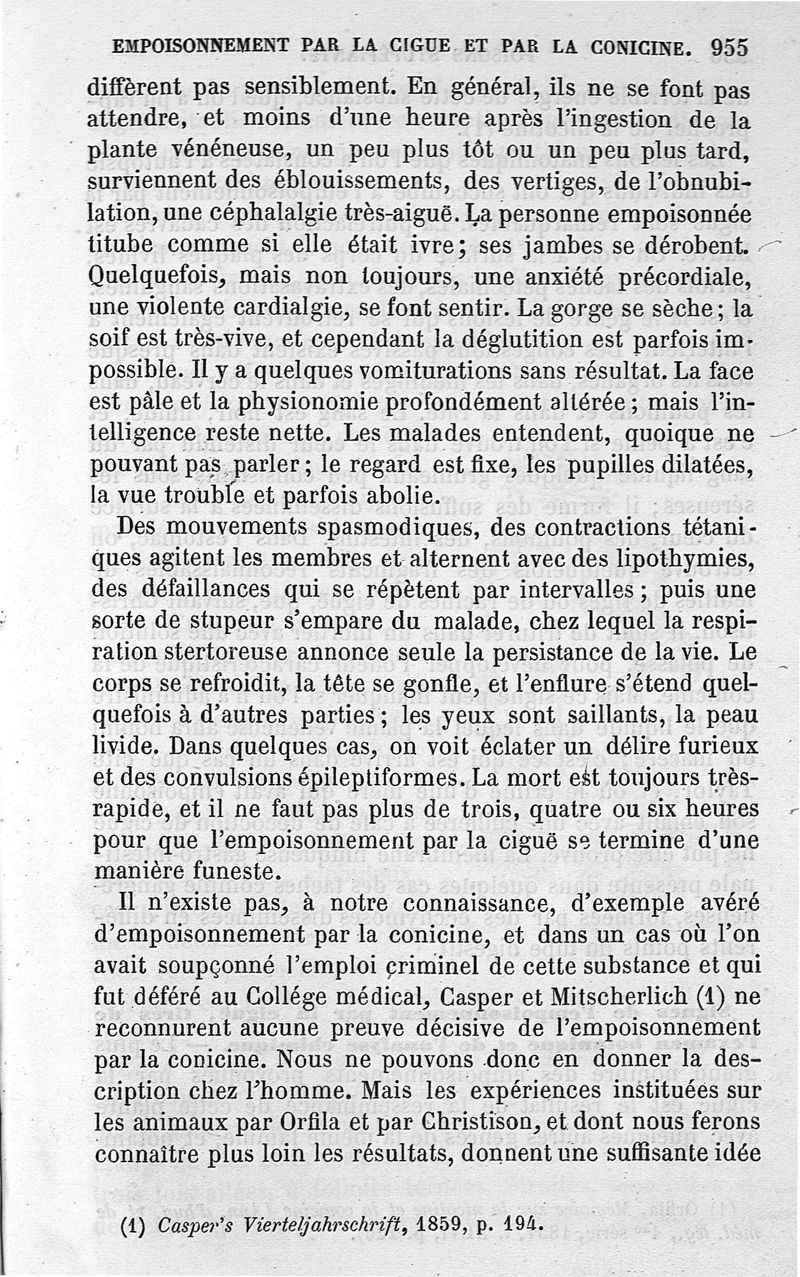 EMPOISONNEMENT PAR LA CIGUE ET PAR LA CONICINE. 955

diffèrent pas sensiblement. En général, ils ne se font pas attendre, et moins d'une heure après l'ingestion de la plante vénéneuse, un peu plus tôt ou un peu plus tard, surviennent des éblouissements, des vertiges, de l'obnubilation, une céphalalgie très-aiguë. La personne empoisonnée titube comme si elle était ivre; ses jambes se dérobent. Quelquefois, mais non toujours, une anxiété précordiale, une violente cardialgie, se font sentir. La gorge se sèche; la soif est très-vive, et cependant la déglutition est parfois impossible. Il y a quelques vomiturations sans résultat. La face est pâle et la physionomie profondément altérée; mais l'intelligence reste nette. Les malades entendent, quoique ne pouvant pas parler; le regard est fixe, les pupilles dilatées, la vue trouble et parfois abolie.

Des mouvements spasmodiques, des contractions tétaniques agitent les membres et alternent avec des lipothymies, des défaillances qui se répètent par intervalles; puis une sorte de stupeur s'empare du malade, chez lequel la respiration stertoreuse annonce seule la persistance de la vie. Le corps se refroidit, la tête se gonfle, et l'enflure s'étend quelquefois à d'autres parties; les yeux sont saillants, la peau livide. Dans quelques cas, on voit éclater un délire furieux et des convulsions épileptiformes. La mort est toujours très-rapide, et il ne faut pas plus de trois, quatre ou six heures pour que l'empoisonnement par la ciguë se termine d'une manière funeste.

Il n'existe pas, à notre connaissance, d'exemple avéré d'empoisonnement par la conicine, et dans un cas où l'on avait soupçonné l'emploi criminel de cette substance et qui fut déféré au Collége médical, Casper et Mitscherlich (1) ne reconnurent aucune preuve décisive de l'empoisonnement par la conicine. Nous ne pouvons donc en donner la description chez l'homme. Mais les expériences instituées sur les animaux par Orfila et par Christison, et dont nous ferons connaître plus loin les résultats, donnent une suffisante idée

(1) Casper's Vierteljahrschrift, 1859, p. 194.